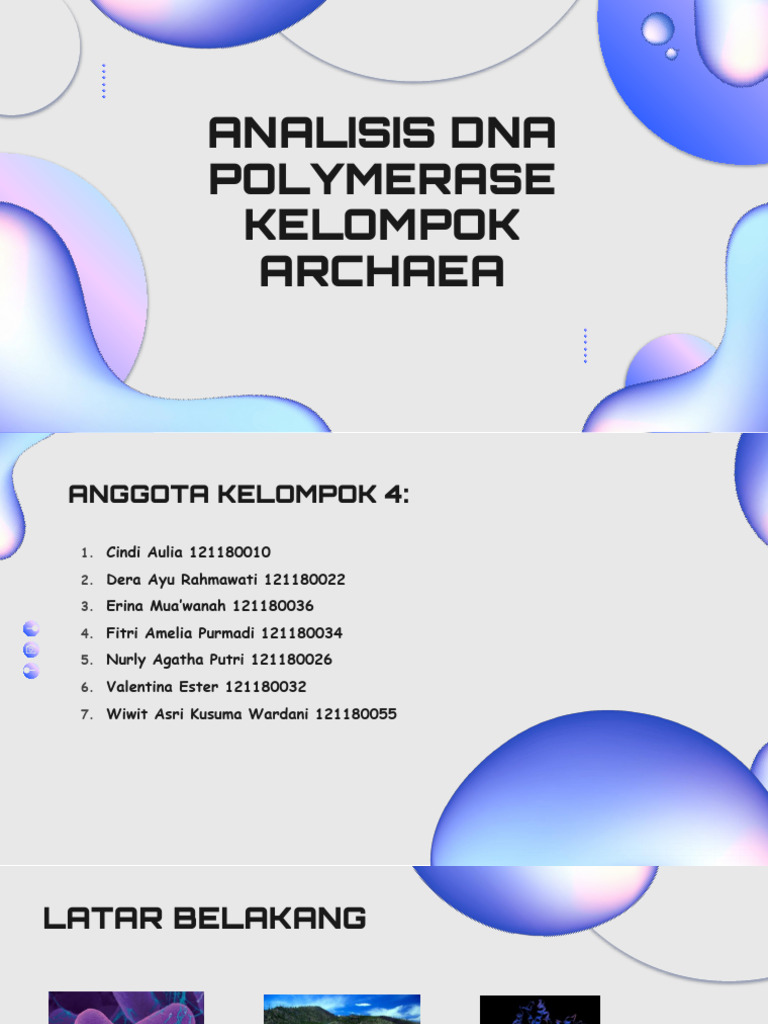 ANALISIS DNA POLYMERASE KELOMPOK ARCHAEA

ANGGOTA KELOMPOK 4:

1. Cindi Aulia 121180010
2. Dera Ayu Rahmawati 121180022
3. Erina Mua'wanah 121180036
4. Fitri Amelia Purmadi 121180034
5. Nurly Agatha Putri 121180026
6. Valentina Ester 121180032
7. Wiwit Asri Kusuma Wardani 121180055

LATAR BELAKANG